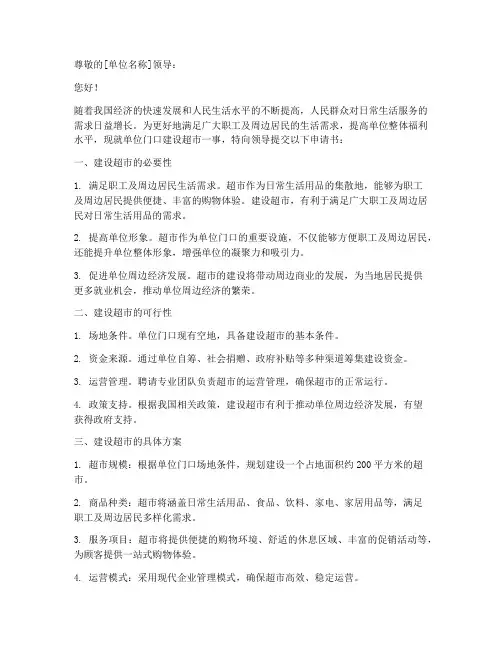 尊敬的[单位名称]领导：

您好！

随着我国经济的快速发展和人民生活水平的不断提高，人民群众对日常生活服务的需求日益增长。为更好地满足广大职工及周边居民的生活需求，提高单位整体福利水平，现就单位门口建设超市一事，特向领导提交以下申请书：

一、建设超市的必要性

1. 满足职工及周边居民生活需求。超市作为日常生活用品的集散地，能够为职工及周边居民提供便捷、丰富的购物体验。建设超市，有利于满足广大职工及周边居民对日常生活用品的需求。

2. 提高单位形象。超市作为单位门口的重要设施，不仅能够方便职工及周边居民，还能提升单位整体形象，增强单位的凝聚力和吸引力。

3. 促进单位周边经济发展。超市的建设将带动周边商业的发展，为当地居民提供更多就业机会，推动单位周边经济的繁荣。

二、建设超市的可行性

1. 场地条件。单位门口现有空地，具备建设超市的基本条件。

2. 资金来源。通过单位自筹、社会捐赠、政府补贴等多种渠道筹集建设资金。

3. 运营管理。聘请专业团队负责超市的运营管理，确保超市的正常运行。

4. 政策支持。根据我国相关政策，建设超市有利于推动单位周边经济发展，有望获得政府支持。

三、建设超市的具体方案

1. 超市规模：根据单位门口场地条件，规划建设一个占地面积约 200 平方米的超市。

2. 商品种类：超市将涵盖日常生活用品、食品、饮料、家电、家居用品等，满足职工及周边居民多样化需求。

3. 服务项目：超市将提供便捷的购物环境、舒适的休息区域、丰富的促销活动等，为顾客提供一站式购物体验。

4. 运营模式：采用现代企业管理模式，确保超市高效、稳定运营。